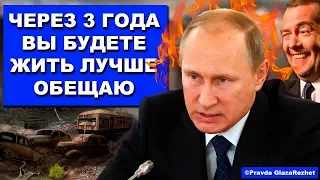 ЧЕРЕЗ 3 ГОДА ВЫ БУДЕТЕ ЖИТЬ ЛУЧШЕ ОБЕЩАЮ

©Pravda GlazaRezhet